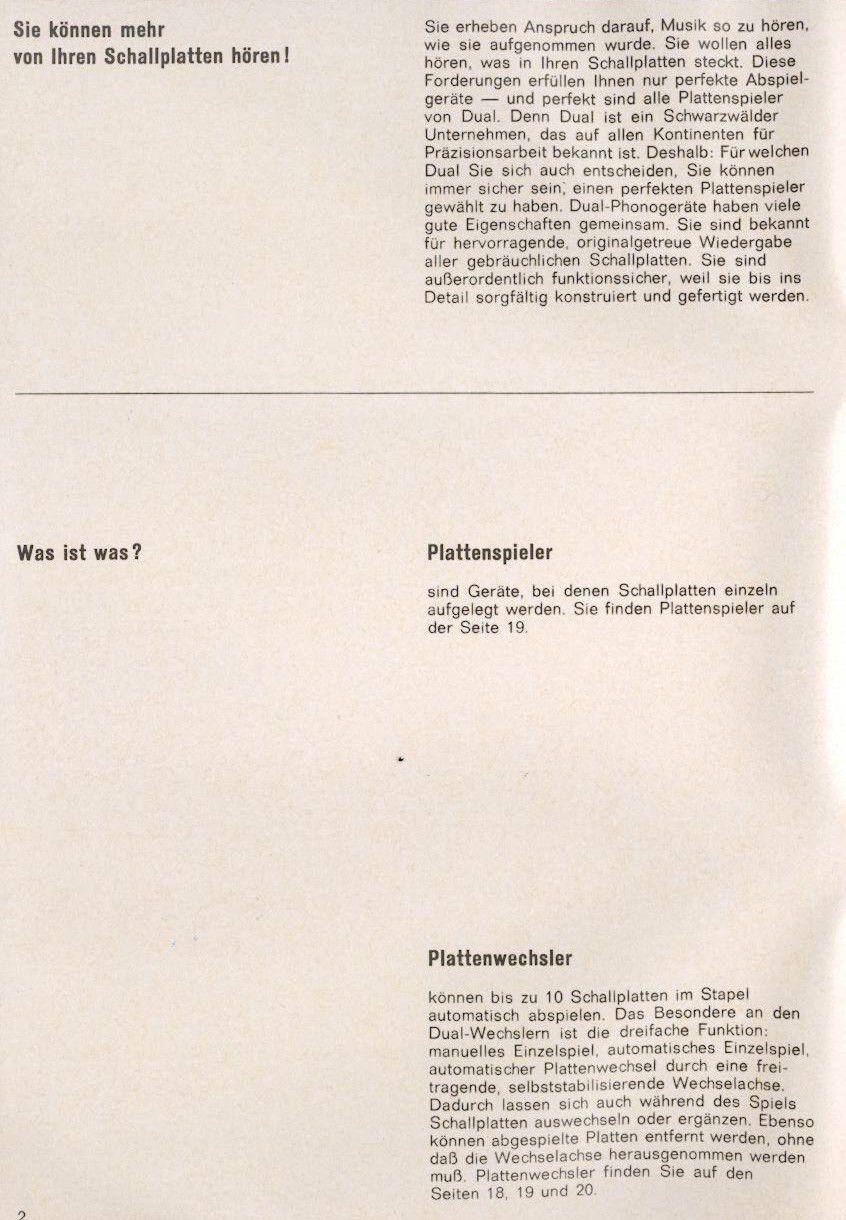 Sie können mehr von Ihren Schallplatten hören!

Sie erheben Anspruch darauf, Musik so zu hören, wie sie aufgenommen wurde. Sie wollen alles hören, was in Ihren Schallplatten steckt. Diese Forderungen erfüllen Ihnen nur perfekte Abspielgeräte — und perfekt sind alle Plattenspieler von Dual. Denn Dual ist ein Schwarzwälder Unternehmen, das auf allen Kontinenten für Präzisionsarbeit bekannt ist. Deshalb: Für welchen Dual Sie sich auch entscheiden, Sie können immer sicher sein, einen perfekten Plattenspieler gewählt zu haben. Dual-Phonogeräte haben viele gute Eigenschaften gemeinsam. Sie sind bekannt für hervorragende, originalgetreue Wiedergabe aller gebräuchlichen Schallplatten. Sie sind außerordentlich funktionssicher, weil sie bis ins Detail sorgfältig konstruiert und gefertigt werden.

Was ist was?

Plattenspieler

sind Geräte, bei denen Schallplatten einzeln aufgelegt werden. Sie finden Plattenspieler auf der Seite 19.

Plattenwechsler

können bis zu 10 Schallplatten im Stapel automatisch abspielen. Das Besondere an den Dual-Wechslern ist die dreifache Funktion: manuelles Einzelspiel, automatisches Einzelspiel, automatischer Plattenwechsel durch eine freitragende, selbststabilisierende Wechselachse. Dadurch lassen sich auch während des Spiels Schallplatten auswechseln oder ergänzen. Ebenso können abgespielte Platten entfernt werden, ohne daß die Wechselachse herausgenommen werden muß. Plattenwechsler finden Sie auf den Seiten 18, 19 und 20.

2